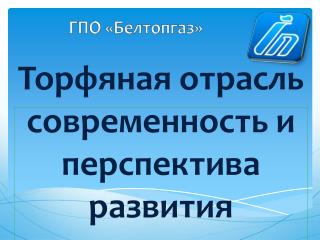 ГПО «Белтопгаз»

Торфяная отрасль современность и перспектива развития